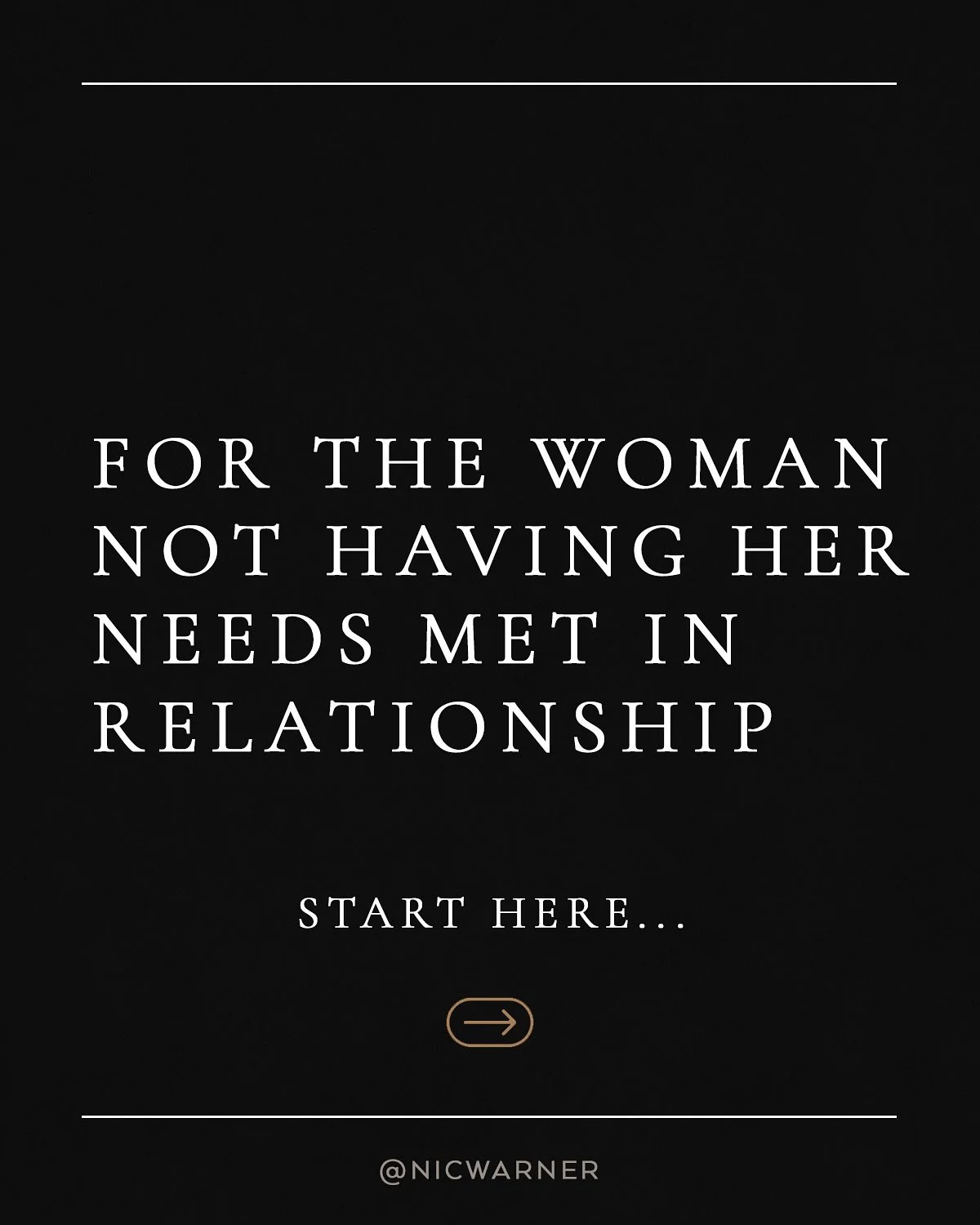 FOR THE WOMAN NOT HAVING HER NEEDS MET IN RELATIONSHIP

START HERE...

@NICWARNER